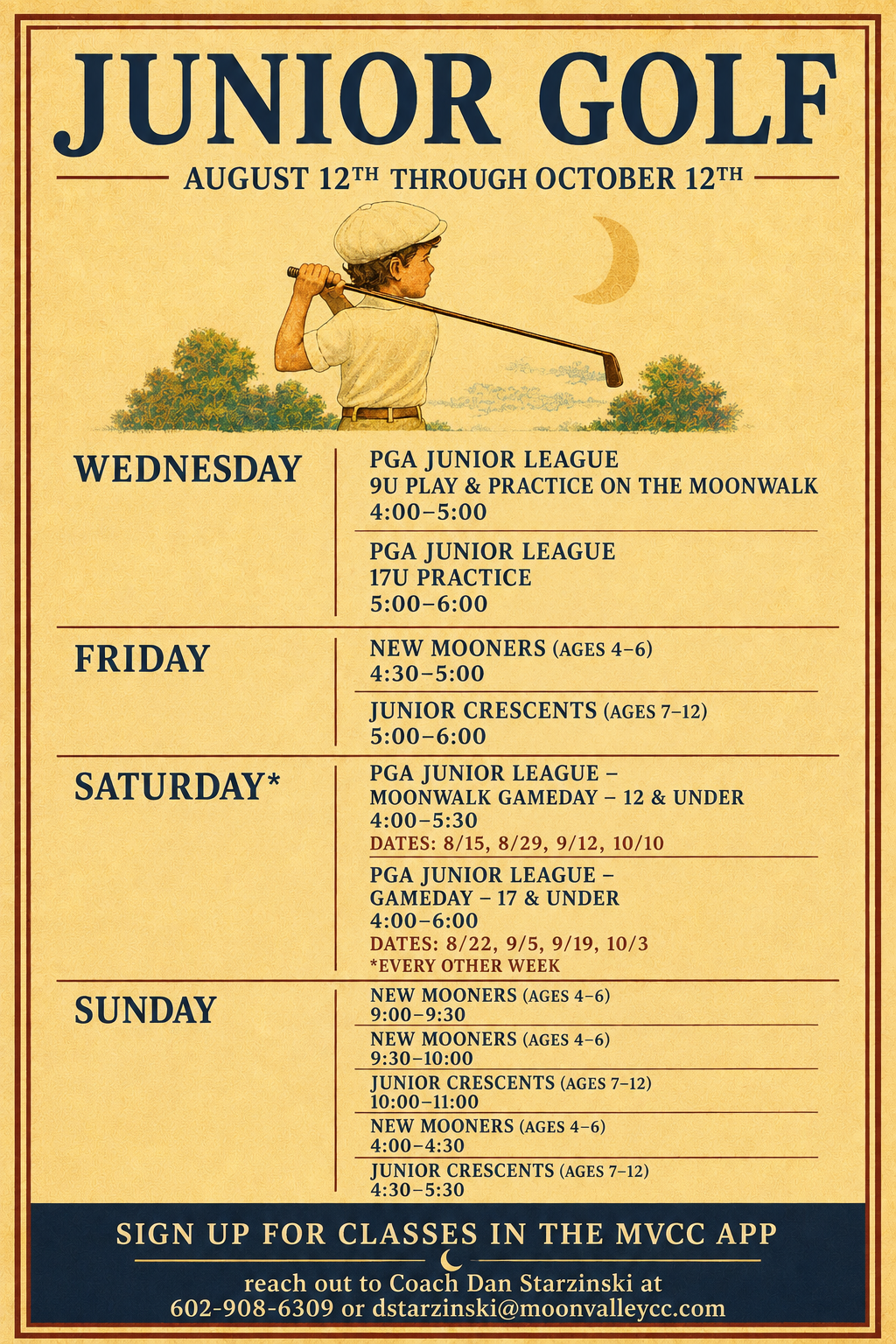 JUNIOR GOLF

AUGUST 12TH THROUGH OCTOBER 12TH

WEDNESDAY

PGA JUNIOR LEAGUE
9U PLAY & PRACTICE ON THE MOONWALK
4:00–5:00

PGA JUNIOR LEAGUE
17U PRACTICE
5:00–6:00

FRIDAY

NEW MOONERS (AGES 4–6)
4:30–5:00

JUNIOR CRESCENTS (AGES 7–12)
5:00–6:00

SATURDAY*

PGA JUNIOR LEAGUE –
MOONWALK GAMEDAY – 12 & UNDER
4:00–5:30
DATES: 8/15, 8/29, 9/12, 10/10

PGA JUNIOR LEAGUE –
GAMEDAY – 17 & UNDER
4:00–6:00
DATES: 8/22, 9/5, 9/19, 10/3
*EVERY OTHER WEEK

SUNDAY

NEW MOONERS (AGES 4–6)
9:00–9:30

NEW MOONERS (AGES 4–6)
9:30–10:00

JUNIOR CRESCENTS (AGES 7–12)
10:00–11:00

NEW MOONERS (AGES 4–6)
4:00–4:30

JUNIOR CRESCENTS (AGES 7–12)
4:30–5:30

SIGN UP FOR CLASSES IN THE MVCC APP

reach out to Coach Dan Starzinski at
602-908-6309 or dstarzinski@moonvalleycc.com